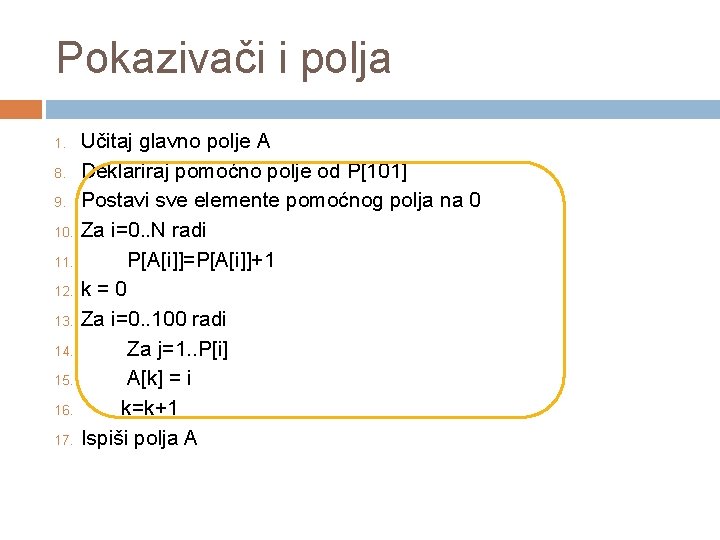 Pokazivači i polja

1. Učitaj glavno polje A
8. Deklariraj pomoćno polje od P[101]
9. Postavi sve elemente pomoćnog polja na 0
10. Za i=0..N radi
11. P[A[i]]=P[A[i]]+1
12. k = 0
13. Za i=0..100 radi
14. Za j=1..P[i]
15. A[k] = i
16. k=k+1
17. Ispiši polja A